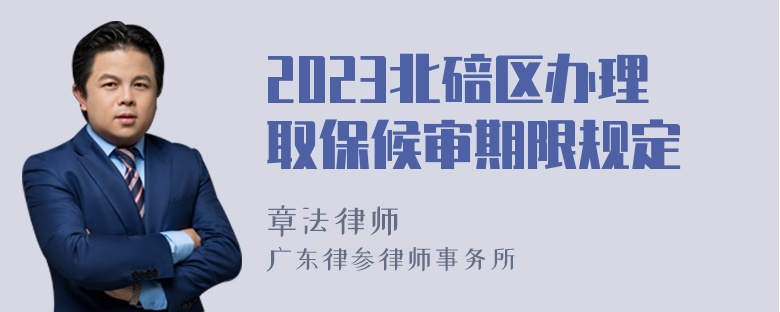 2023北碚区办理取保候审期限规定

章法律师
广东律参律师事务所